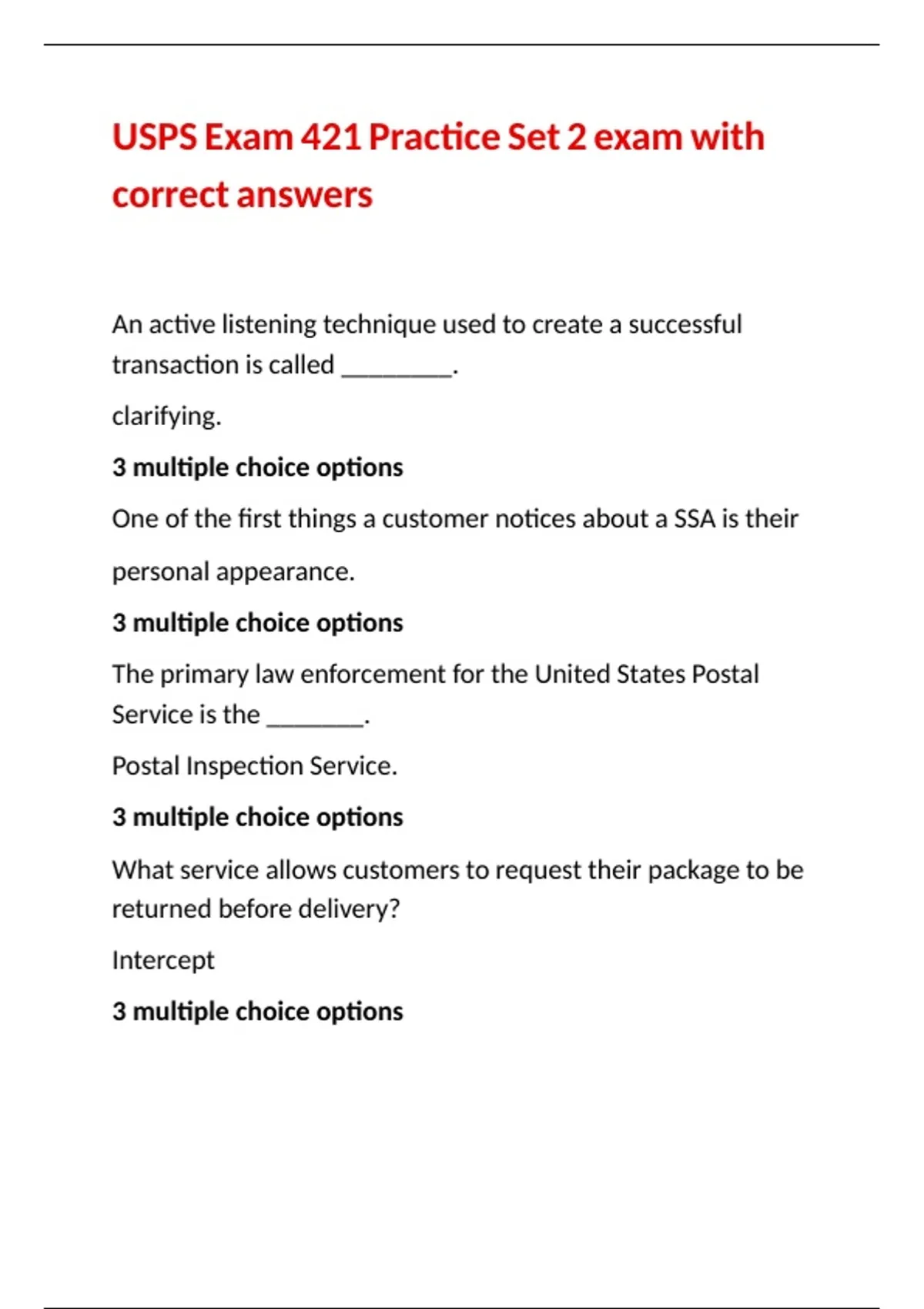 USPS Exam 421 Practice Set 2 exam with correct answers

An active listening technique used to create a successful transaction is called ________.

clarifying.

3 multiple choice options

One of the first things a customer notices about a SSA is their

personal appearance.

3 multiple choice options

The primary law enforcement for the United States Postal Service is the _______.

Postal Inspection Service.

3 multiple choice options

What service allows customers to request their package to be returned before delivery?

Intercept

3 multiple choice options